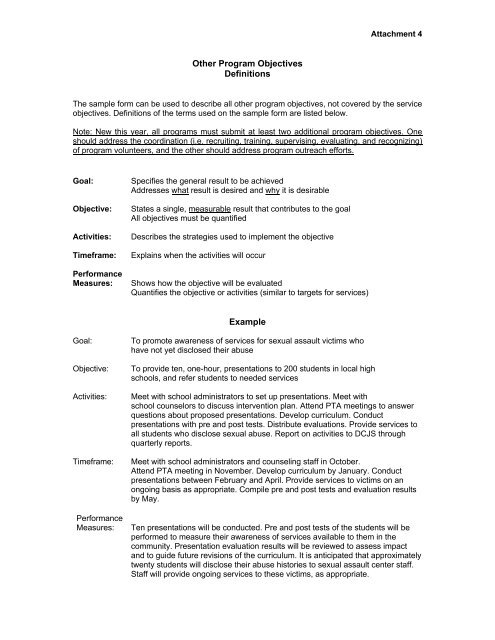 Attachment 4

Other Program Objectives
Definitions

The sample form can be used to describe all other program objectives, not covered by the service objectives. Definitions of the terms used on the sample form are listed below.

Note: New this year, all programs must submit at least two additional program objectives. One should address the coordination (i.e. recruiting, training, supervising, evaluating, and recognizing) of program volunteers, and the other should address program outreach efforts.

Goal: Specifies the general result to be achieved
Addresses what result is desired and why it is desirable

Objective: States a single, measurable result that contributes to the goal
All objectives must be quantified

Activities: Describes the strategies used to implement the objective

Timeframe: Explains when the activities will occur

Performance Measures: Shows how the objective will be evaluated
Quantifies the objective or activities (similar to targets for services)

Example

Goal: To promote awareness of services for sexual assault victims who have not yet disclosed their abuse

Objective: To provide ten, one-hour, presentations to 200 students in local high schools, and refer students to needed services

Activities: Meet with school administrators to set up presentations. Meet with school counselors to discuss intervention plan. Attend PTA meetings to answer questions about proposed presentations. Develop curriculum. Conduct presentations with pre and post tests. Distribute evaluations. Provide services to all students who disclose sexual abuse. Report on activities to DCJS through quarterly reports.

Timeframe: Meet with school administrators and counseling staff in October. Attend PTA meeting in November. Develop curriculum by January. Conduct presentations between February and April. Provide services to victims on an ongoing basis as appropriate. Compile pre and post tests and evaluation results by May.

Performance Measures: Ten presentations will be conducted. Pre and post tests of the students will be performed to measure their awareness of services available to them in the community. Presentation evaluation results will be reviewed to assess impact and to guide future revisions of the curriculum. It is anticipated that approximately twenty students will disclose their abuse histories to sexual assault center staff. Staff will provide ongoing services to these victims, as appropriate.